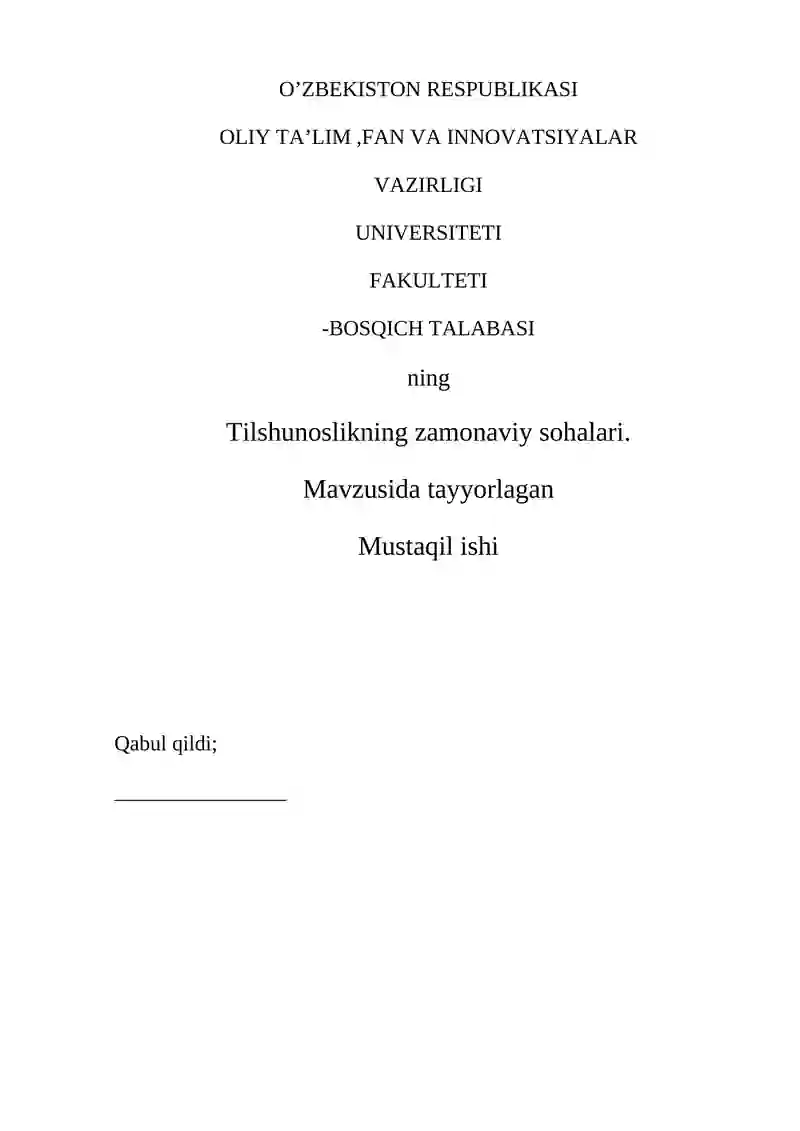 O’ZBEKISTON RESPUBLIKASI

OLIY TA’LIM ,FAN VA INNOVATSIYALAR

VAZIRLIGI

UNIVERSITETI

FAKULTETI

-BOSQICH TALABASI

ning

Tilshunoslikning zamonaviy sohalari.

Mavzusida tayyorlagan

Mustaqil ishi

Qabul qildi;

________________